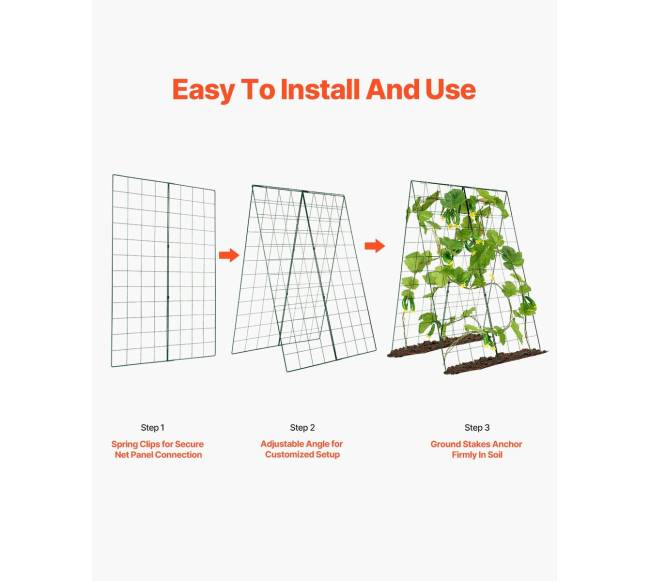 Easy To Install And Use

Step 1
Spring Clips for Secure Net Panel Connection

Step 2
Adjustable Angle for Customized Setup

Step 3
Ground Stakes Anchor Firmly In Soil